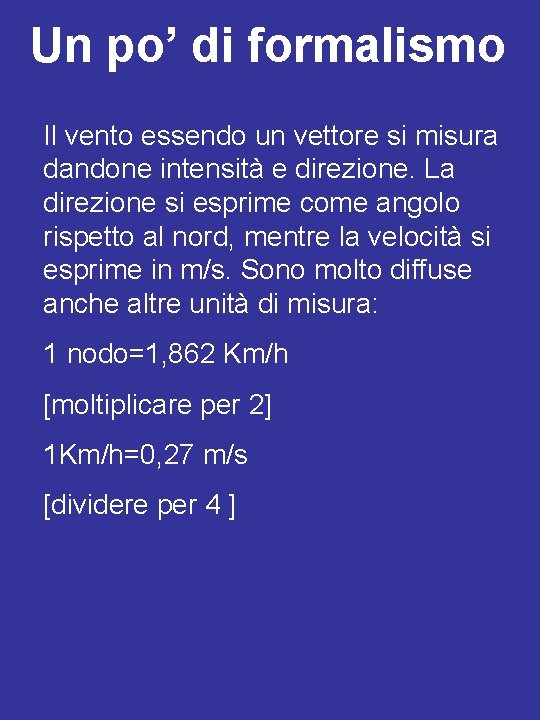 Un po’ di formalismo

Il vento essendo un vettore si misura dandone intensità e direzione. La direzione si esprime come angolo rispetto al nord, mentre la velocità si esprime in m/s. Sono molto diffuse anche altre unità di misura:

1 nodo=1,862 Km/h

[moltiplicare per 2]

1Km/h=0,27 m/s

[dividere per 4 ]